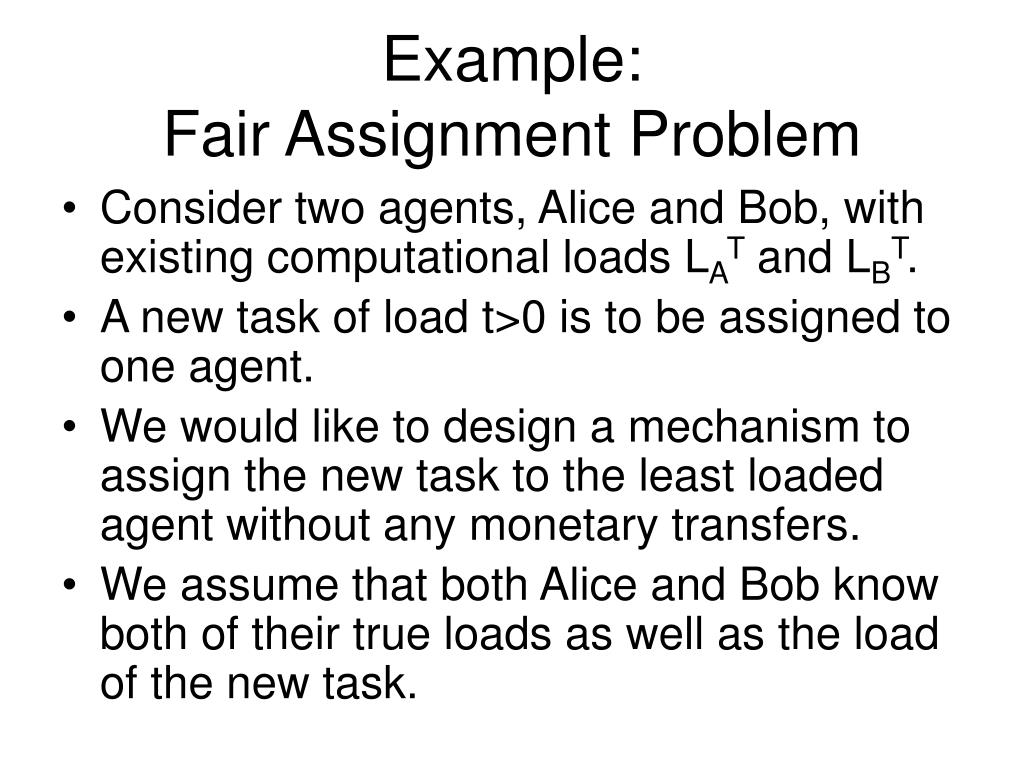 Example:
Fair Assignment Problem

• Consider two agents, Alice and Bob, with existing computational loads $L_A^T$ and $L_B^T$.
• A new task of load t>0 is to be assigned to one agent.
• We would like to design a mechanism to assign the new task to the least loaded agent without any monetary transfers.
• We assume that both Alice and Bob know both of their true loads as well as the load of the new task.